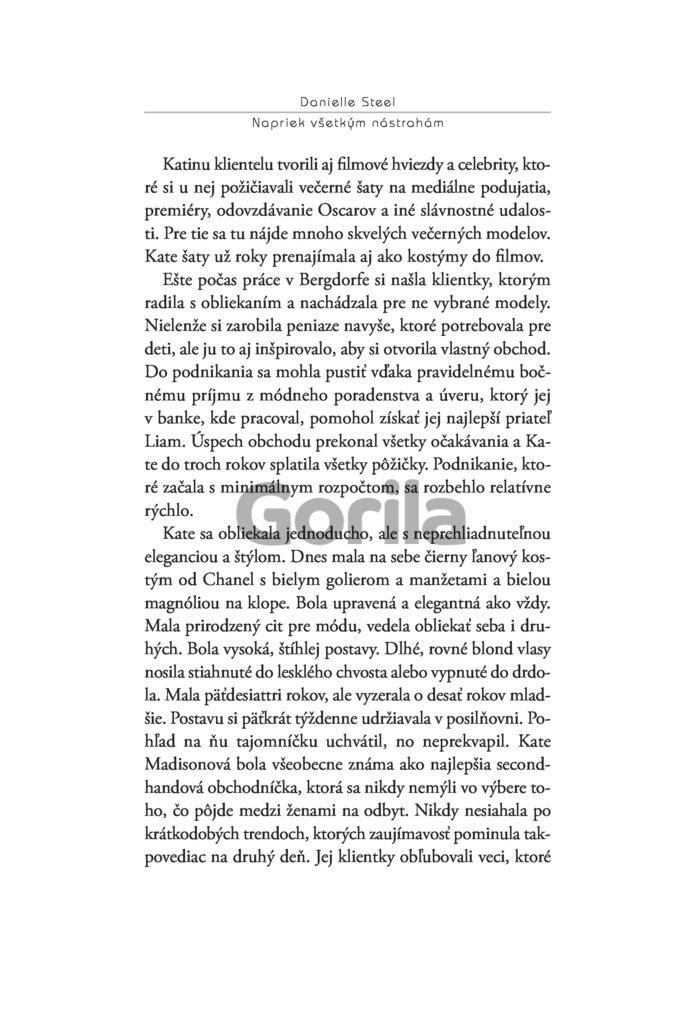 Danielle Steel
Napriek všetkým nástrahám

Katinu klientelu tvorili aj filmové hviezdy a celebrity, ktoré si u nej požičiavali večerné šaty na mediálne podujatia, premiéry, odovzdávanie Oscarov a iné slávnostné udalosti. Pre tie sa tu nájde mnoho skvelých večerných modelov. Kate šaty už roky prenajímala aj ako kostýmy do filmov.

Ešte počas práce v Bergdorfe si našla klientky, ktorým radila s obliekaním a nachádzala pre ne vybrané modely. Nielenže si zarobila peniaze navyše, ktoré potrebovala pre deti, ale ju to aj inšpirovalo, aby si otvorila vlastný obchod. Do podnikania sa mohla pustiť vďaka pravidelnému bočnému príjmu z módneho poradenstva a úveru, ktorý jej v banke, kde pracoval, pomohol získať jej najlepší priateľ Liam. Úspech obchodu prekonal všetky očakávania a Kate do troch rokov splatila všetky pôžičky. Podnikanie, ktoré začala s minimálnym rozpočtom, sa rozbehlo relatívne rýchlo.

Gorila

Kate sa obliekala jednoducho, ale s neprehliadnuteľnou eleganciou a štýlom. Dnes mala na sebe čierny ľanový kostým od Chanel s bielym golierom a manžetami a bielou magnóliou na klope. Bola upravená a elegantná ako vždy. Mala prirodzený cit pre módu, vedela obliekať seba i druhých. Bola vysoká, štíhlej postavy. Dlhé, rovné blond vlasy nosila stiahnuté do lesklého chvosta alebo vypnuté do drdola. Mala päťdesiattri rokov, ale vyzerala o desať rokov mladšie. Postavu si päťkrát týždenne udržiavala v posilňovni. Pohľad na ňu tajomníčku uchvátil, no neprekvapil. Kate Madisonová bola všeobecne známa ako najlepšia secondhandová obchodníčka, ktorá sa nikdy nemýli vo výbere toho, čo pôjde medzi ženami na odbyt. Nikdy nesiahala po krátkodobých trendoch, ktorých zaujímavosť pominula takpovediac na druhý deň. Jej klientky obľubovali veci, ktoré